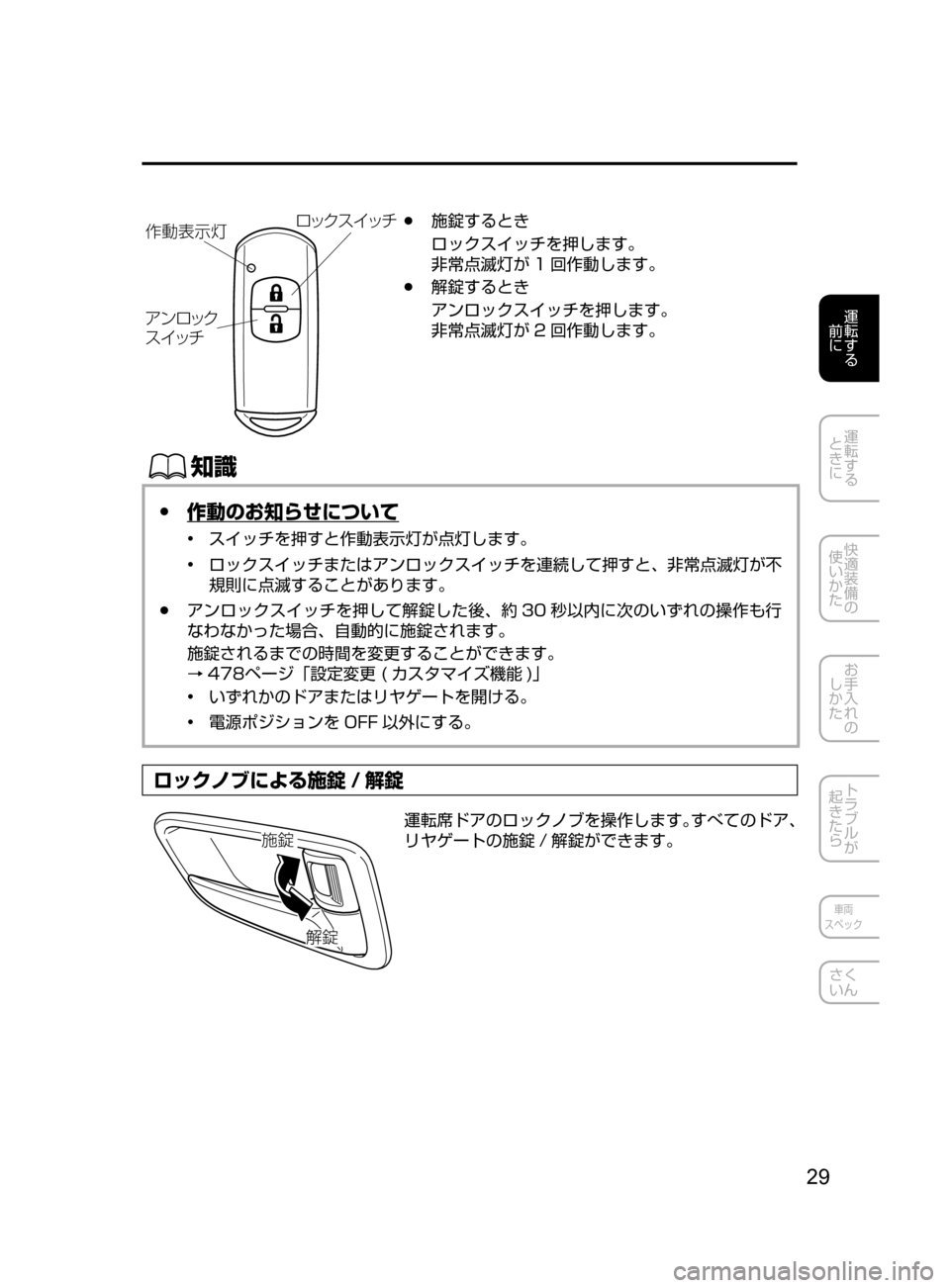 作動表示灯

ロックスイッチ

アンロックスイッチ

● 施錠するとき
ロックスイッチを押します。
非常点滅灯が 1 回作動します。

● 解錠するとき
アンロックスイッチを押します。
非常点滅灯が 2 回作動します。

知識

● 作動のお知らせについて

• スイッチを押すと作動表示灯が点灯します。

• ロックスイッチまたはアンロックスイッチを連続して押すと、非常点滅灯が不規則に点滅することがあります。

● アンロックスイッチを押して解錠した後、約 30 秒以内に次のいずれの操作も行なわなかった場合、自動的に施錠されます。
施錠されるまでの時間を変更することができます。
→ 478ページ「設定変更 ( カスタマイズ機能 )」

• いずれかのドアまたはリヤゲートを開ける。

• 電源ポジションを OFF 以外にする。

ロックノブによる施錠 / 解錠

施錠

解錠

運転席ドアのロックノブを操作します。すべてのドア、リヤゲートの施錠 / 解錠ができます。

運転する前に

運転するときに

快適装備の使いかた

お手入れのしかた

トラブルが起きたら

車両スペック

さくいん

29

carmanualsonline.info